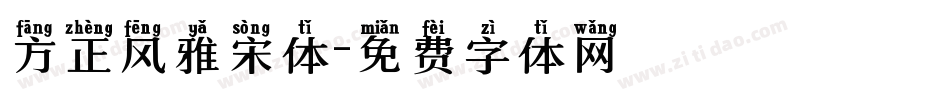 fāng zhèng fēng yǎ sòng tǐ miǎn fèi zì tǐ wǎng
方正风雅宋体-免费字体网

www.zitidao.com